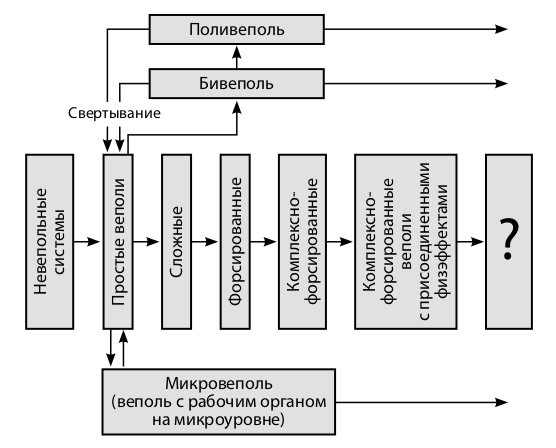 Поливеполь

Бивеполь

Свертывание

Невепольные системы

Простые веполи

Сложные

Форсированные

Комплексно-форсированные

Комплексно-форсированные веполи с присоединенными физэффектами

?

Микровеполь (веполь с рабочим органом на микроуровне)